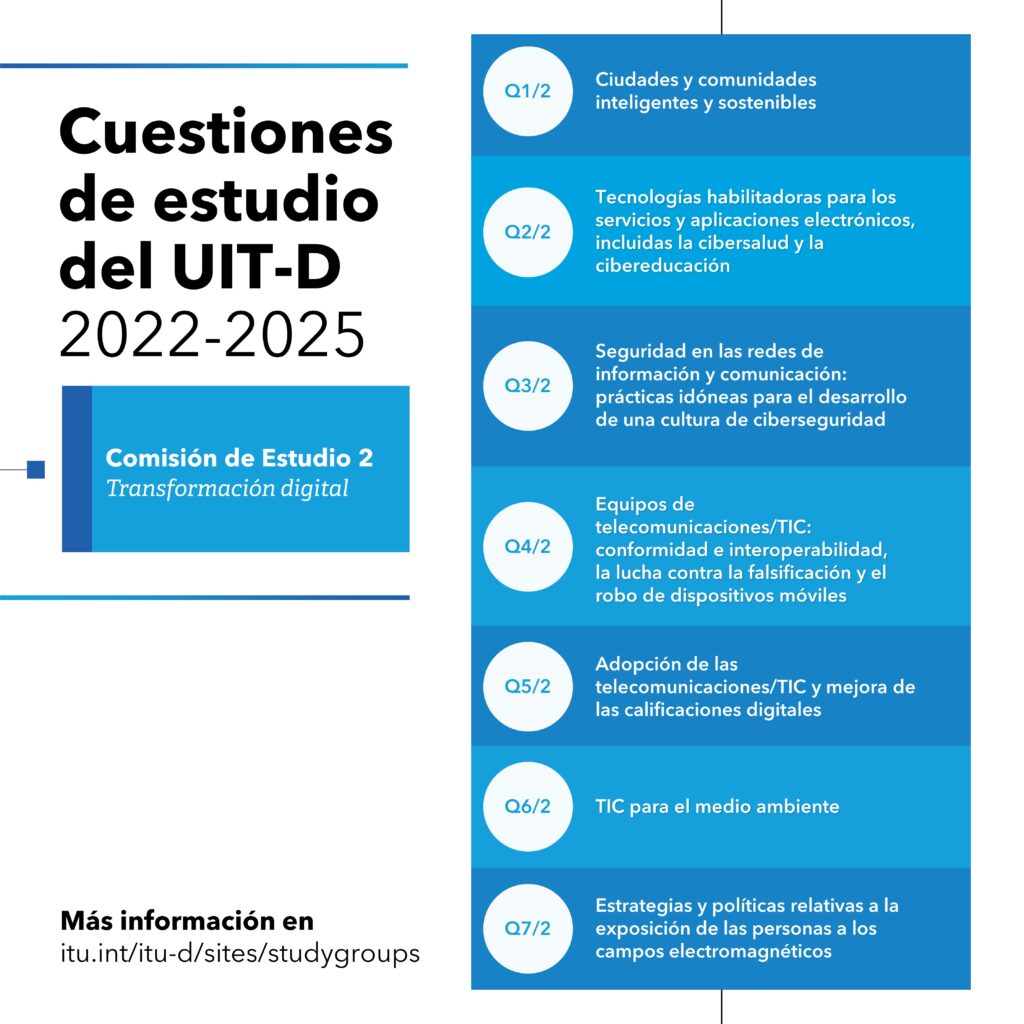 Cuestiones de estudio del UIT-D 2022-2025

Comisión de Estudio 2
Transformación digital

Más información en
itu.int/itu-d/sites/studygroups

Q1/2
Ciudades y comunidades inteligentes y sostenibles

Q2/2
Tecnologías habilitadoras para los servicios y aplicaciones electrónicos, incluidas la cibersalud y la cibereducación

Q3/2
Seguridad en las redes de información y comunicación: prácticas idóneas para el desarrollo de una cultura de ciberseguridad

Q4/2
Equipos de telecomunicaciones/TIC: conformidad e interoperabilidad, la lucha contra la falsificación y el robo de dispositivos móviles

Q5/2
Adopción de las telecomunicaciones/TIC y mejora de las calificaciones digitales

Q6/2
TIC para el medio ambiente

Q7/2
Estrategias y políticas relativas a la exposición de las personas a los campos electromagnéticos